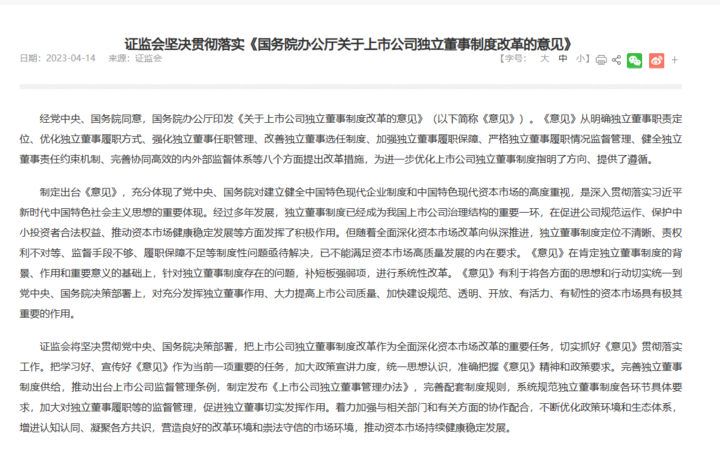 证监会坚决贯彻落实《国务院办公厅关于上市公司独立董事制度改革的意见》

日期：2023-04-14　来源：证监会

【字号：　大　中　小】

经党中央、国务院同意，国务院办公厅印发《关于上市公司独立董事制度改革的意见》（以下简称《意见》）。《意见》从明确独立董事职责定位、优化独立董事履职方式、强化独立董事任职管理、改善独立董事选任制度、加强独立董事履职保障、严格独立董事履职情况监督管理、健全独立董事责任约束机制、完善协同高效的内外部监督体系等八个方面提出改革措施，为进一步优化上市公司独立董事制度指明了方向、提供了遵循。

制定出台《意见》，充分体现了党中央、国务院对建立健全中国特色现代企业制度和中国特色现代资本市场的高度重视，是深入贯彻落实习近平新时代中国特色社会主义思想的重要体现。经过多年发展，独立董事制度已经成为我国上市公司治理结构的重要一环，在促进公司规范运作、保护中小投资者合法权益、推动资本市场健康稳定发展等方面发挥了积极作用。但随着全面深化资本市场改革向纵深推进，独立董事制度定位不清晰、责权利不对等、监督手段不够、履职保障不足等制度性问题亟待解决，已不能满足资本市场高质量发展的内在要求。《意见》在肯定独立董事制度的背景、作用和重要意义的基础上，针对独立董事制度存在的问题，补短板强弱项，进行系统性改革。《意见》有利于将各方面的思想和行动切实统一到党中央、国务院决策部署上，对充分发挥独立董事作用、大力提高上市公司质量、加快建设规范、透明、开放、有活力、有韧性的资本市场具有极其重要的作用。

证监会将坚决贯彻党中央、国务院决策部署，把上市公司独立董事制度改革作为全面深化资本市场改革的重要任务，切实抓好《意见》贯彻落实工作。把学习好、宣传好《意见》作为当前一项重要的任务，加大政策宣讲力度，统一思想认识，准确把握《意见》精神和政策要求。完善独立董事制度供给，推动出台上市公司监督管理条例，制定发布《上市公司独立董事管理办法》，完善配套制度规则，系统规范独立董事制度各环节具体要求，加大对独立董事履职等的监督管理，促进独立董事切实发挥作用。着力加强与相关部门和有关方面的协作配合，不断优化政策环境和生态体系，增进认知认同、凝聚各方共识，营造良好的改革环境和崇法守信的市场环境，推动资本市场持续健康稳定发展。